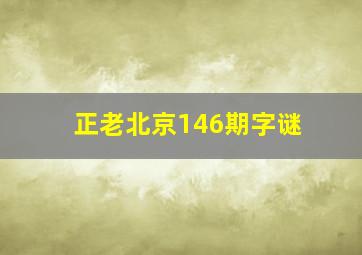 正老北京146期字谜